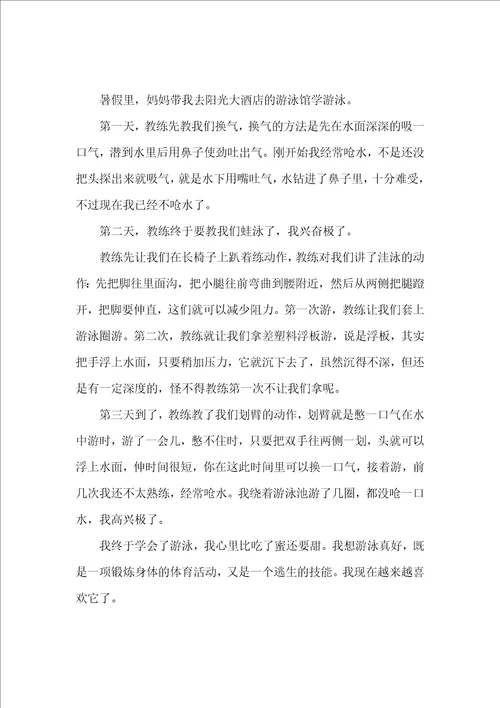 暑假里，妈妈带我去阳光大酒店的游泳馆学游泳。

第一天，教练先教我们换气，换气的方法是先在水面深深的吸一口气，潜到水里后用鼻子使劲吐出气。刚开始我经常呛水，不是还没把头探出来就吸气，就是水下用嘴吐气，水钻进了鼻子里，十分难受，不过现在我已经不呛水了。

第二天，教练终于要教我们蛙泳了，我兴奋极了。

教练先让我们在长椅子上趴着练动作，教练对我们讲了洼泳的动作：先把脚往里面沟，把小腿往前弯曲到腰附近，然后从两侧把腿蹬开，把脚要伸直，这们就可以减少阻力。第一次游，教练让我们套上游泳圈游。第二次，教练就让我们拿差塑料浮板游，说是浮板，其实把手浮上水面，只要稍加压力，它就沉下去了，虽然沉得不深，但还是有一定深度的，怪不得教练第一次不让我们拿呢。

第三天到了，教练教了我们划臂的动作，划臂就是憋一口气在水中游时，游了一会儿，憋不住时，只要把双手往两侧一划，头就可以浮上水面，伸时间很短，你在这此时间里可以换一口气，接着游，前几次我还不太熟练，经常呛水。我绕着游泳池游了几圈，都没呛一口水，我高兴极了。

我终于学会了游泳，我心里比吃了蜜还要甜。我想游泳真好，既是一项锻炼身体的体育活动，又是一个逃生的技能。我现在越来越喜欢它了。